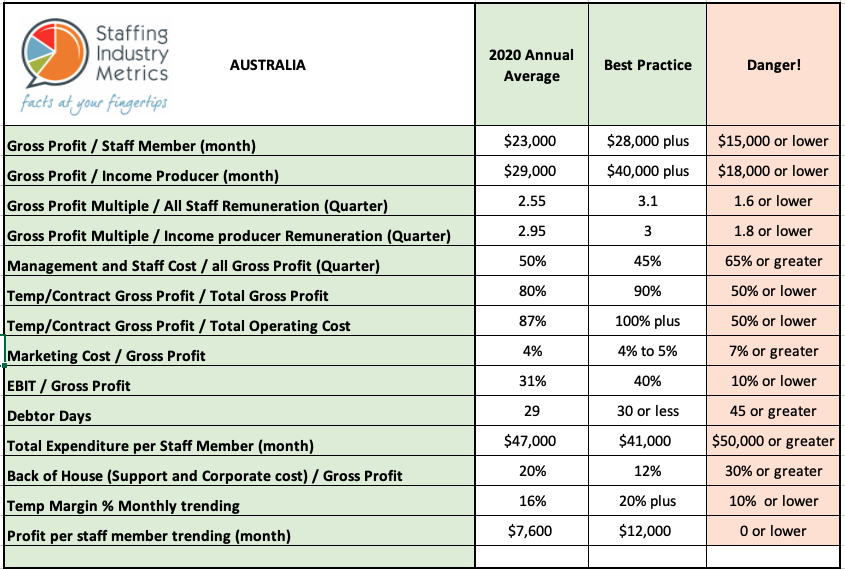 | Staffing Industry Metrics facts at your fingertips AUSTRALIA | 2020 Annual Average | Best Practice | Danger! |
|---|---|---|---|
| Gross Profit / Staff Member (month) | \$23,000 | \$28,000 plus | \$15,000 or lower |
| Gross Profit / Income Producer (month) | \$29,000 | \$40,000 plus | \$18,000 or lower |
| Gross Profit Multiple / All Staff Remuneration (Quarter) | 2.55 | 3.1 | 1.6 or lower |
| Gross Profit Multiple / Income producer Remuneration (Quarter) | 2.95 | 3 | 1.8 or lower |
| Management and Staff Cost / all Gross Profit (Quarter) | 50% | 45% | 65% or greater |
| Temp/Contract Gross Profit / Total Gross Profit | 80% | 90% | 50% or lower |
| Temp/Contract Gross Profit / Total Operating Cost | 87% | 100% plus | 50% or lower |
| Marketing Cost / Gross Profit | 4% | 4% to 5% | 7% or greater |
| EBIT / Gross Profit | 31% | 40% | 10% or lower |
| Debtor Days | 29 | 30 or less | 45 or greater |
| Total Expenditure per Staff Member (month) | \$47,000 | \$41,000 | \$50,000 or greater |
| Back of House (Support and Corporate cost) / Gross Profit | 20% | 12% | 30% or greater |
| Temp Margin % Monthly trending | 16% | 20% plus | 10% or lower |
| Profit per staff member trending (month) | \$7,600 | \$12,000 | 0 or lower |